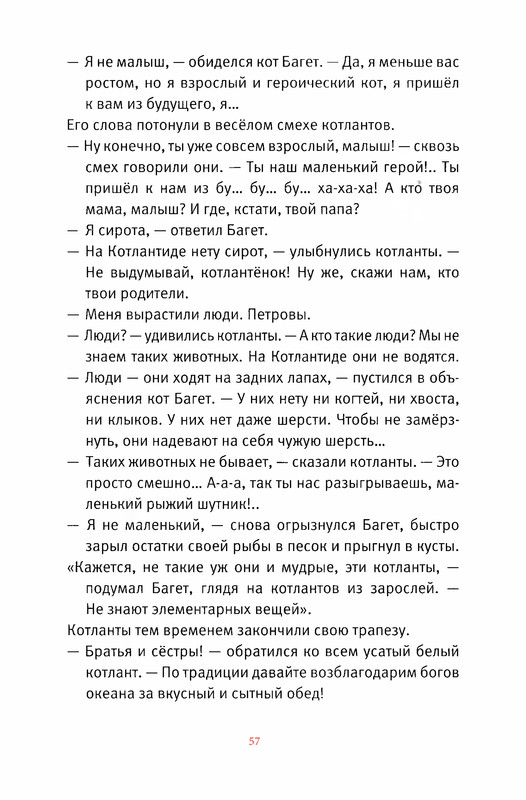 — Я не малыш, — обиделся кот Багет. — Да, я меньше вас ростом, но я взрослый и героический кот, я пришёл к вам из будущего, я...

Его слова потонули в весёлом смехе котлантов.

— Ну конечно, ты уже совсем взрослый, малыш! — сквозь смех говорили они. — Ты наш маленький герой!.. Ты пришёл к нам из бу... бу... бу... ха-ха-ха! А кто твоя мама, малыш? И где, кстати, твой папа?

— Я сирота, — ответил Багет.

— На Котлантиде нету сирот, — улыбнулись котланты. — Не выдумывай, котлантёнок! Ну же, скажи нам, кто твои родители.

— Меня вырастили люди. Петровы.

— Люди? — удивились котланты. — А кто такие люди? Мы не знаем таких животных. На Котлантиде они не водятся.

— Люди — они ходят на задних лапах, — пустился в объяснения кот Багет. — У них нету ни когтей, ни хвоста, ни клыков. У них нет даже шерсти. Чтобы не замёрзнуть, они надевают на себя чужую шерсть...

— Таких животных не бывает, — сказали котланты. — Это просто смешно... А-а-а, так ты нас разыгрываешь, маленький рыжий шутник!..

— Я не маленький, — снова огрызнулся Багет, быстро зарыл остатки своей рыбы в песок и прыгнул в кусты.

«Кажется, не такие уж они и мудрые, эти котланты, — подумал Багет, глядя на котлантов из зарослей. — Не знают элементарных вещей».

Котланты тем временем закончили свою трапезу.

— Братья и сёстры! — обратился ко всем усатый белый котлант. — По традиции давайте возблагодарим богов океана за вкусный и сытный обед!

57